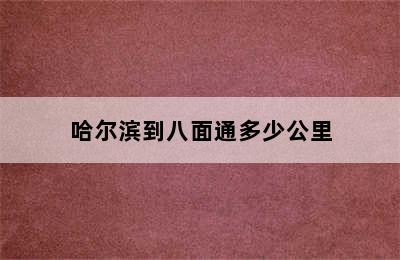 哈尔滨到八面通多少公里